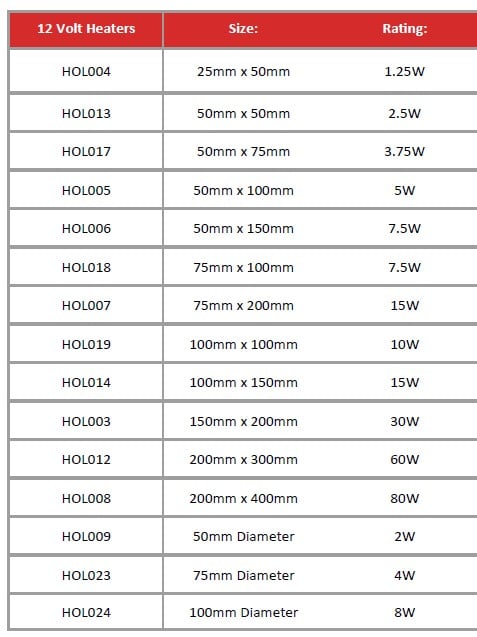 | 12 Volt Heaters | Size: | Rating: |
|---|---|---|
| HOL004 | 25mm x 50mm | 1.25W |
| HOL013 | 50mm x 50mm | 2.5W |
| HOL017 | 50mm x 75mm | 3.75W |
| HOL005 | 50mm x 100mm | 5W |
| HOL006 | 50mm x 150mm | 7.5W |
| HOL018 | 75mm x 100mm | 7.5W |
| HOL007 | 75mm x 200mm | 15W |
| HOL019 | 100mm x 100mm | 10W |
| HOL014 | 100mm x 150mm | 15W |
| HOL003 | 150mm x 200mm | 30W |
| HOL012 | 200mm x 300mm | 60W |
| HOL008 | 200mm x 400mm | 80W |
| HOL009 | 50mm Diameter | 2W |
| HOL023 | 75mm Diameter | 4W |
| HOL024 | 100mm Diameter | 8W |